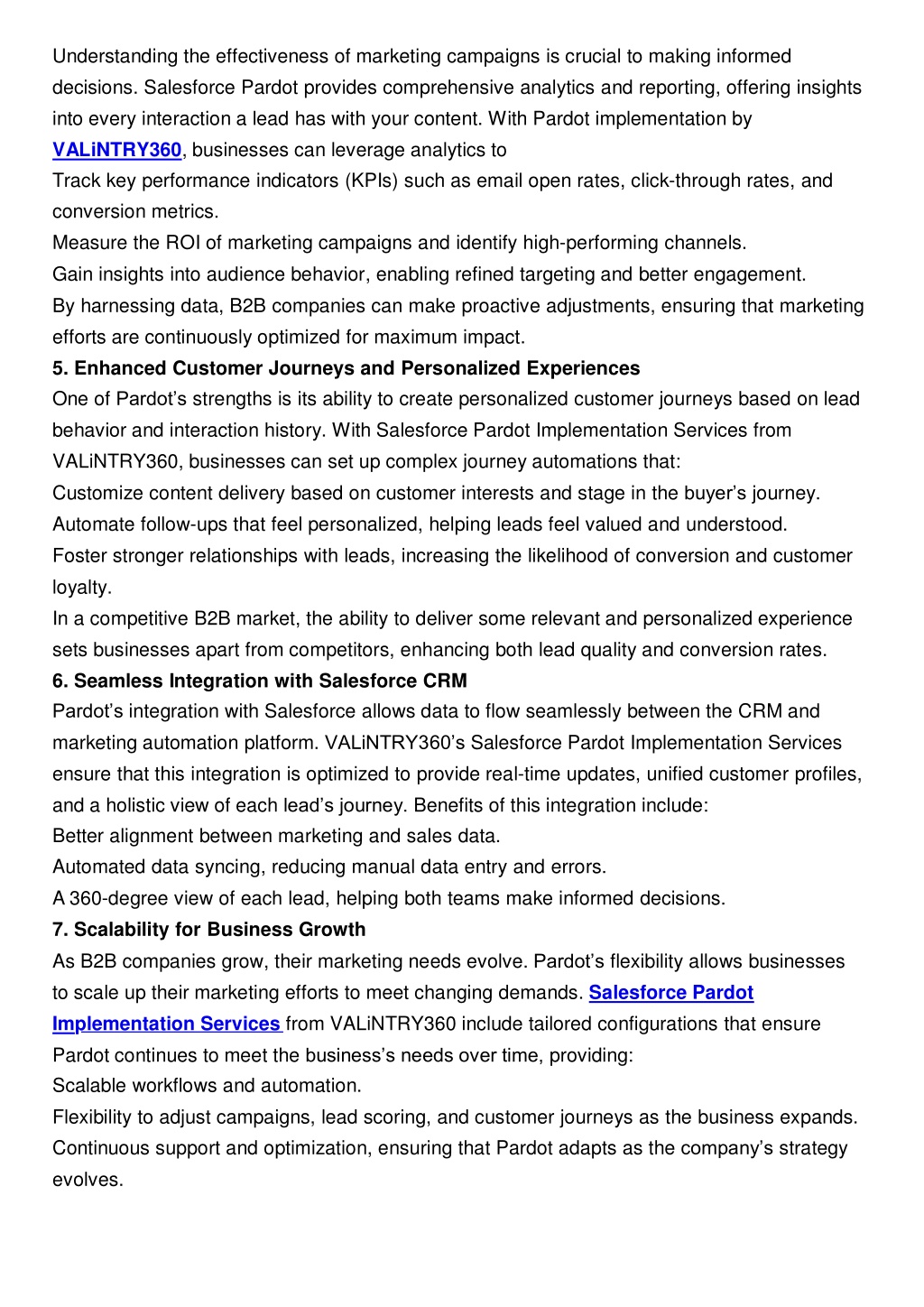 Understanding the effectiveness of marketing campaigns is crucial to making informed decisions. Salesforce Pardot provides comprehensive analytics and reporting, offering insights into every interaction a lead has with your content. With Pardot implementation by VALiNTRY360, businesses can leverage analytics to

Track key performance indicators (KPIs) such as email open rates, click-through rates, and conversion metrics.

Measure the ROI of marketing campaigns and identify high-performing channels.

Gain insights into audience behavior, enabling refined targeting and better engagement.

By harnessing data, B2B companies can make proactive adjustments, ensuring that marketing efforts are continuously optimized for maximum impact.

5. Enhanced Customer Journeys and Personalized Experiences

One of Pardot's strengths is its ability to create personalized customer journeys based on lead behavior and interaction history. With Salesforce Pardot Implementation Services from VALiNTRY360, businesses can set up complex journey automations that:

Customize content delivery based on customer interests and stage in the buyer's journey.

Automate follow-ups that feel personalized, helping leads feel valued and understood.

Foster stronger relationships with leads, increasing the likelihood of conversion and customer loyalty.

In a competitive B2B market, the ability to deliver some relevant and personalized experience sets businesses apart from competitors, enhancing both lead quality and conversion rates.

6. Seamless Integration with Salesforce CRM

Pardot's integration with Salesforce allows data to flow seamlessly between the CRM and marketing automation platform. VALiNTRY360's Salesforce Pardot Implementation Services ensure that this integration is optimized to provide real-time updates, unified customer profiles, and a holistic view of each lead's journey. Benefits of this integration include:

Better alignment between marketing and sales data.

Automated data syncing, reducing manual data entry and errors.

A 360-degree view of each lead, helping both teams make informed decisions.

7. Scalability for Business Growth

As B2B companies grow, their marketing needs evolve. Pardot's flexibility allows businesses to scale up their marketing efforts to meet changing demands. Salesforce Pardot Implementation Services from VALiNTRY360 include tailored configurations that ensure Pardot continues to meet the business's needs over time, providing:

Scalable workflows and automation.

Flexibility to adjust campaigns, lead scoring, and customer journeys as the business expands.

Continuous support and optimization, ensuring that Pardot adapts as the company's strategy evolves.